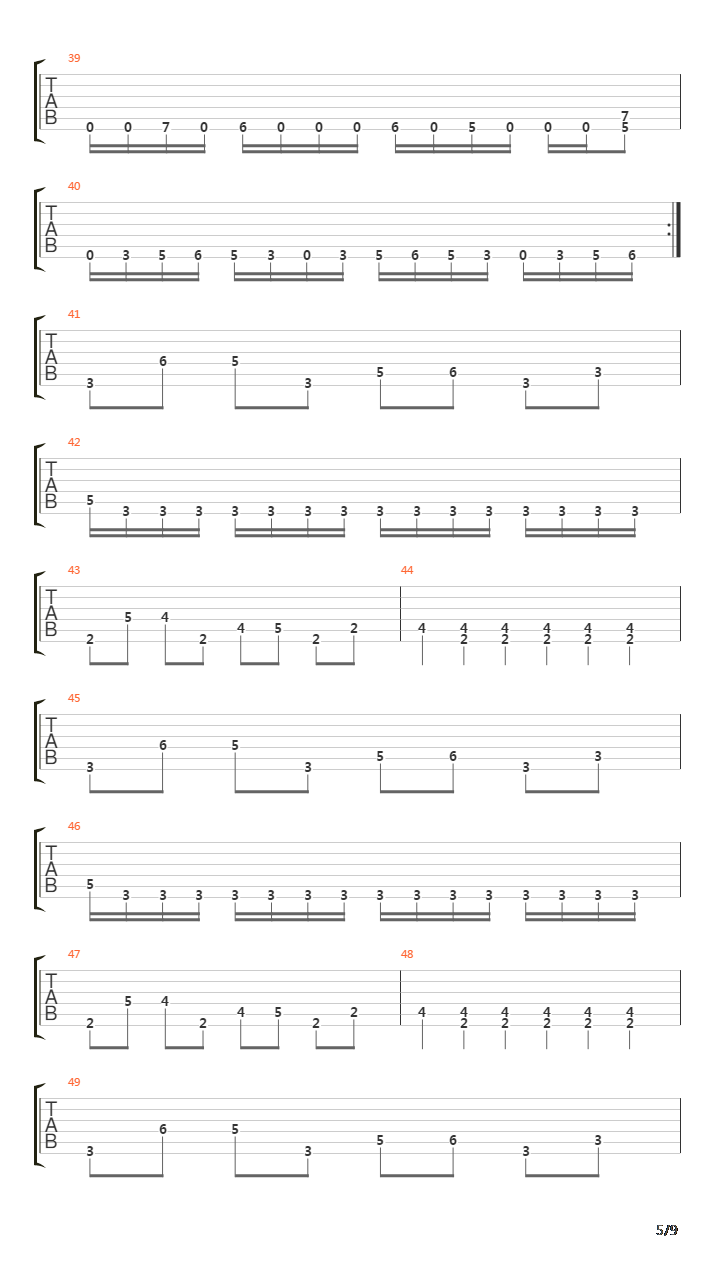 39
T
A
B
0 0 7 0 6 0 0 0 6 0 5 0 0 0 7 5

40
T
A
B
0 3 5 6 5 3 0 3 5 6 5 3 0 3 5 6

41
T
A
B
3 6 5 3 5 6 3 3

42
T
A
B
5 3 3 3 3 3 3 3 3 3 3 3 3 3 3 3

43
T
A
B
2 5 4 2 4 5 2 2

44
4 4 2 4 2 4 2 4 2 4 2

45
T
A
B
3 6 5 3 5 6 3 3

46
T
A
B
5 3 3 3 3 3 3 3 3 3 3 3 3 3 3 3

47
T
A
B
2 5 4 2 4 5 2 2

48
4 4 2 4 2 4 2 4 2 4 2

49
T
A
B
3 6 5 3 5 6 3 3

5/9